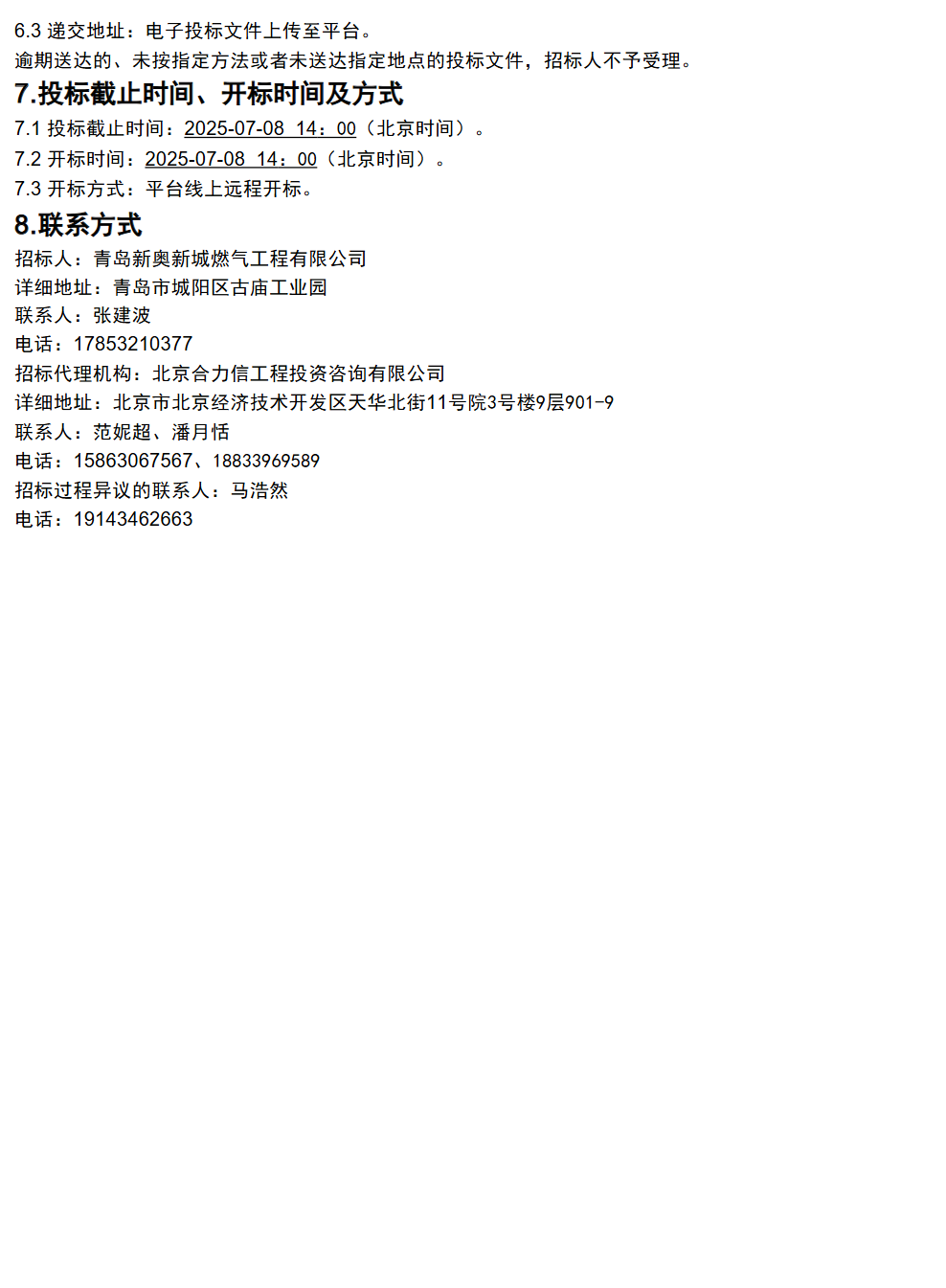 6.3 递交地址：电子投标文件上传至平台。

逾期送达的、未按指定方法或者未送达指定地点的投标文件，招标人不予受理。

7.投标截止时间、开标时间及方式

7.1 投标截止时间：2025-07-08 14：00（北京时间）。

7.2 开标时间：2025-07-08 14：00（北京时间）。

7.3 开标方式：平台线上远程开标。

8.联系方式

招标人：青岛新奥新城燃气工程有限公司
详细地址：青岛市城阳区古庙工业园
联系人：张建波
电话：17853210377
招标代理机构：北京合力信工程投资咨询有限公司
详细地址：北京市北京经济技术开发区天华北街11号院3号楼9层901-9
联系人：范妮超、潘月恬
电话：15863067567、18833969589
招标过程异议的联系人：马浩然
电话：19143462663